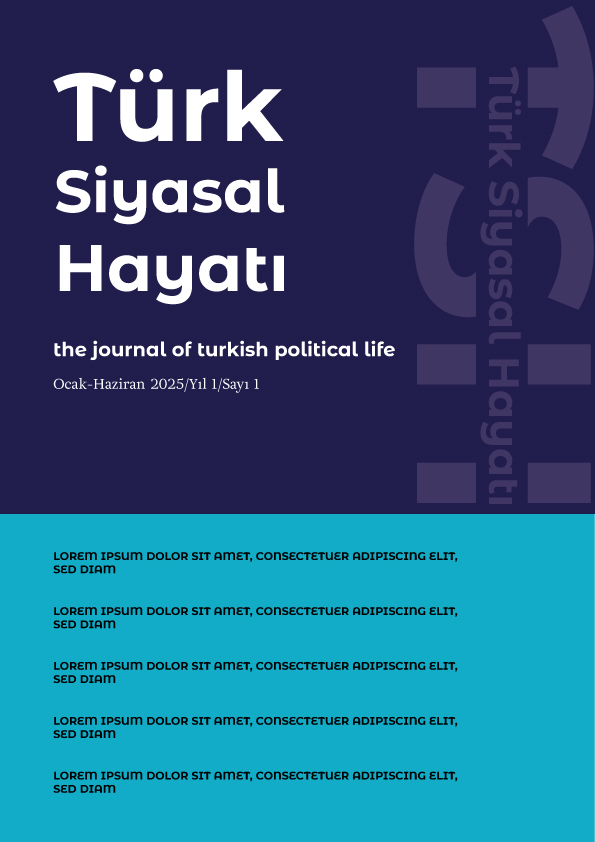 Türk Siyasal Hayatı

the journal of turkish political life

Ocak-Haziran 2025/Yıl 1/Sayı 1

Türk Siyasal Hayatı

LOREM IPSUM DOLOR SIT AMET, CONSECTETUER ADIPISCING ELIT, SED DIAM

LOREM IPSUM DOLOR SIT AMET, CONSECTETUER ADIPISCING ELIT, SED DIAM

LOREM IPSUM DOLOR SIT AMET, CONSECTETUER ADIPISCING ELIT, SED DIAM

LOREM IPSUM DOLOR SIT AMET, CONSECTETUER ADIPISCING ELIT, SED DIAM

LOREM IPSUM DOLOR SIT AMET, CONSECTETUER ADIPISCING ELIT, SED DIAM